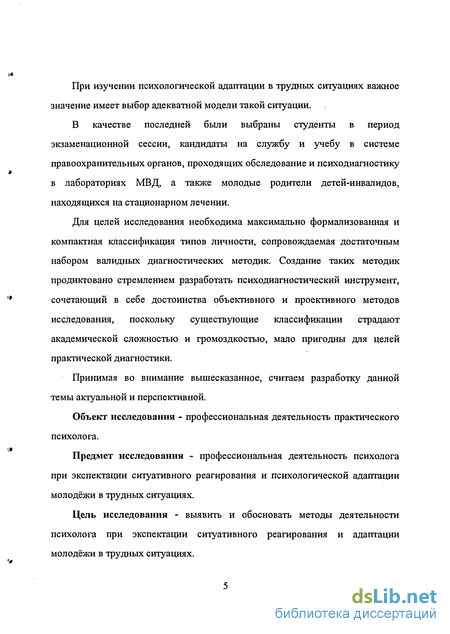 При изучении психологической адаптации в трудных ситуациях важное значение имеет выбор адекватной модели такой ситуации.

В качестве последней были выбраны студенты в период экзаменационной сессии, кандидаты на службу и учебу в системе правоохранительных органов, проходящих обследование и психодиагностику в лабораториях МВД, а также молодые родители детей-инвалидов, находящихся на стационарном лечении.

Для целей исследования необходима максимально формализованная и компактная классификация типов личности, сопровождаемая достаточным набором валидных диагностических методик. Создание таких методик продиктовано стремлением разработать психодиагностический инструмент, сочетающий в себе достоинства объективного и проективного методов исследования, поскольку существующие классификации страдают академической сложностью и громоздкостью, мало пригодны для целей практической диагностики.

Принимая во внимание вышесказанное, считаем разработку данной темы актуальной и перспективной.

Объект исследования - профессиональная деятельность практического психолога.

Предмет исследования - профессиональная деятельность психолога при экспектации ситуативного реагирования и психологической адаптации молодёжи в трудных ситуациях.

Цель исследования - выявить и обосновать методы деятельности психолога при экспектации ситуативного реагирования и адаптации молодёжи в трудных ситуациях.

5

dsLib.net
библиотека диссертаций